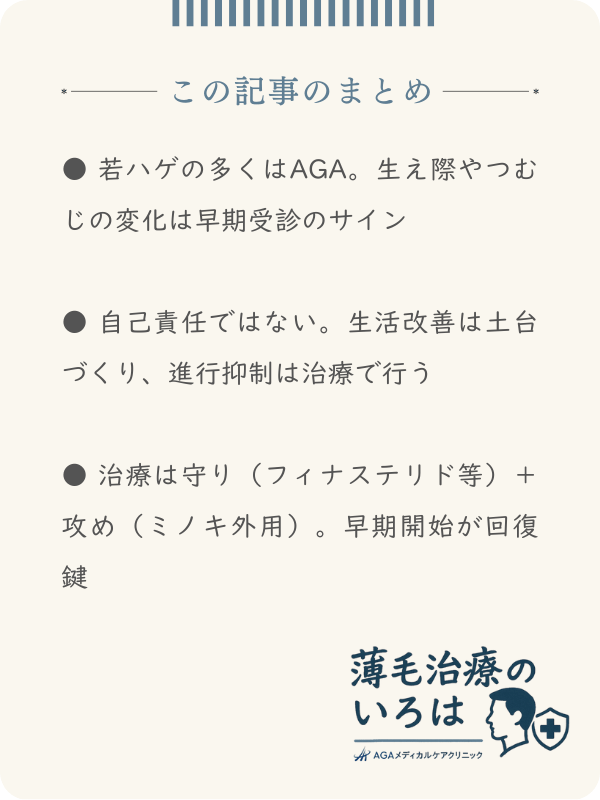 この記事のまとめ

● 若ハゲの多くはAGA。生え際やつむじの変化は早期受診のサイン

● 自己責任ではない。生活改善は土台づくり、進行抑制は治療で行う

● 治療は守り（フィナステリド等）＋攻め（ミノキ外用）。早期開始が回復鍵

薄毛治療のいろは

AGAメディカルケアクリニック